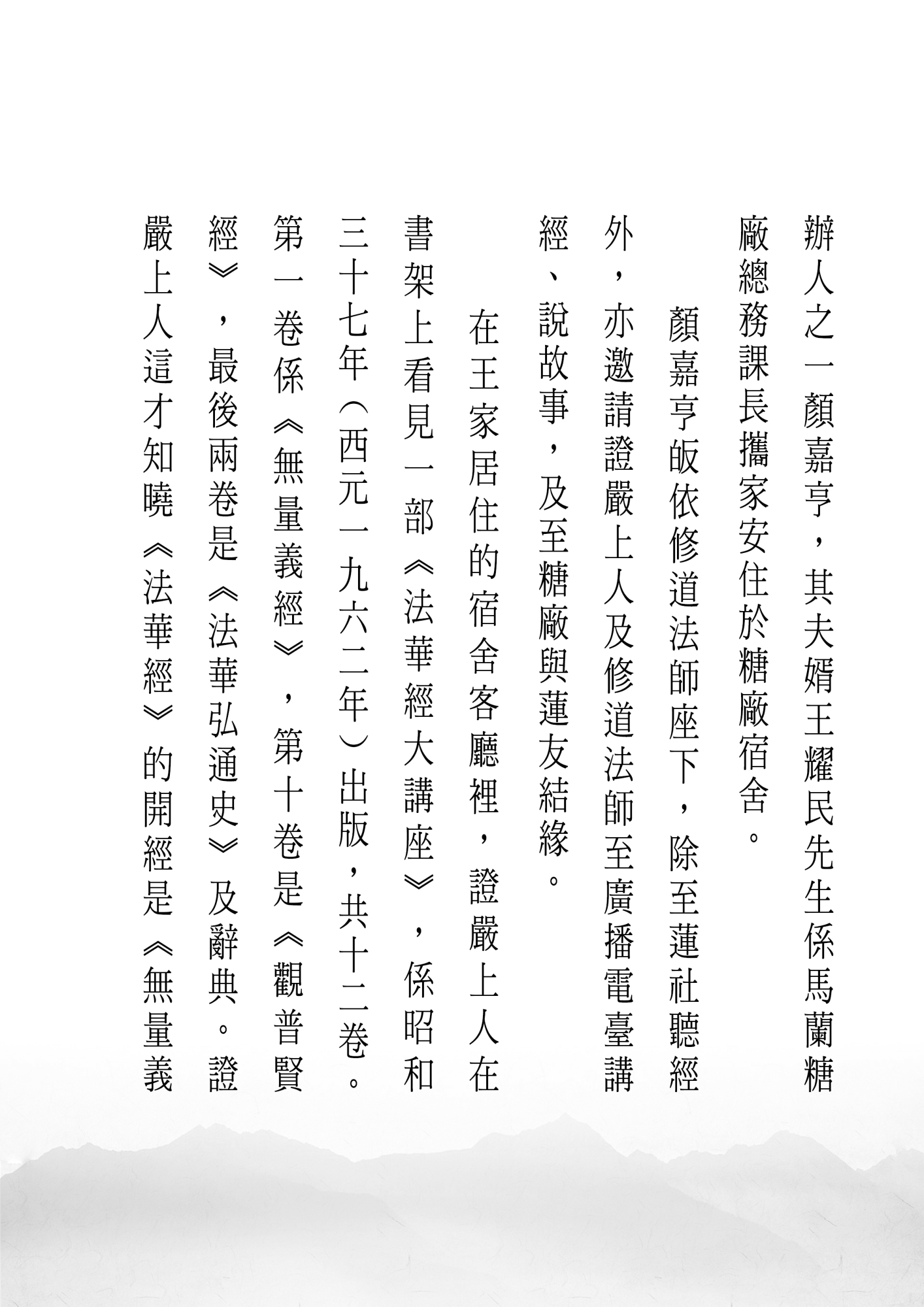 辦人之一顏嘉亨，其夫婿王耀民先生係馬蘭糖廠總務課長攜家安住於糖廠宿舍。

顏嘉亨皈依修道法師座下，除至蓮社聽經外，亦邀請證嚴上人及修道法師至廣播電臺講經、說故事，及至糖廠與蓮友結緣。

在王家居住的宿舍客廳裡，證嚴上人在書架上看見一部《法華經大講座》，係昭和三十七年（西元一九六二年）出版，共十二卷。第一卷係《無量義經》，第十卷是《觀普賢經》，最後兩卷是《法華弘通史》及辭典。證嚴上人這才知曉《法華經》的開經是《無量義